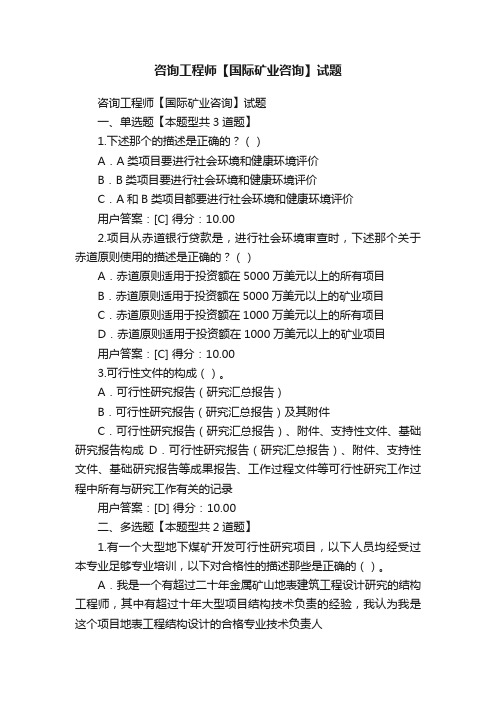 咨询工程师【国际矿业咨询】试题

咨询工程师【国际矿业咨询】试题

一、单选题【本题型共 3 道题】

1.下述那个的描述是正确的？（ ）

A．A 类项目要进行社会环境和健康环境评价

B．B 类项目要进行社会环境和健康环境评价

C．A 和 B 类项目都要进行社会环境和健康环境评价

用户答案：[C] 得分：10.00

2.项目从赤道银行贷款是，进行社会环境审查时，下述那个关于赤道原则使用的描述是正确的？（ ）

A．赤道原则适用于投资额在 5000 万美元以上的所有项目

B．赤道原则适用于投资额在 5000 万美元以上的矿业项目

C．赤道原则适用于投资额在 1000 万美元以上的所有项目

D．赤道原则适用于投资额在 1000 万美元以上的矿业项目

用户答案：[C] 得分：10.00

3.可行性文件的构成（ ）。

A．可行性研究报告（研究汇总报告）

B．可行性研究报告（研究汇总报告）及其附件

C．可行性研究报告（研究汇总报告）、附件、支持性文件、基础研究报告构成 D．可行性研究报告（研究汇总报告）、附件、支持性文件、基础研究报告等成果报告、工作过程文件等可行性研究工作过程中所有与研究工作有关的记录

用户答案：[D] 得分：10.00

二、多选题【本题型共 2 道题】

1.有一个大型地下煤矿开发可行性研究项目，以下人员均经受过本专业足够专业培训，以下对合格性的描述那些是正确的（ ）。

A．我是一个有超过二十年金属矿山地表建筑工程设计研究的结构工程师，其中有超过十年大型项目结构技术负责的经验，我认为我是这个项目地表工程结构设计的合格专业技术负责人